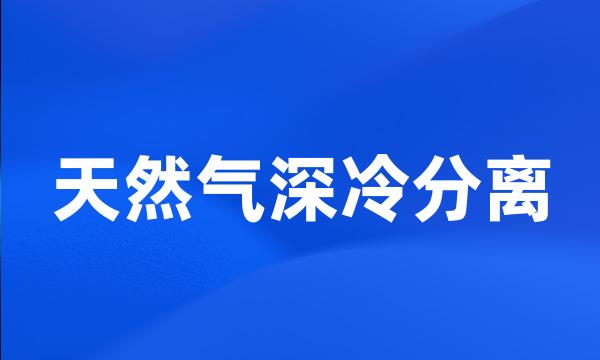 天然气深冷分离